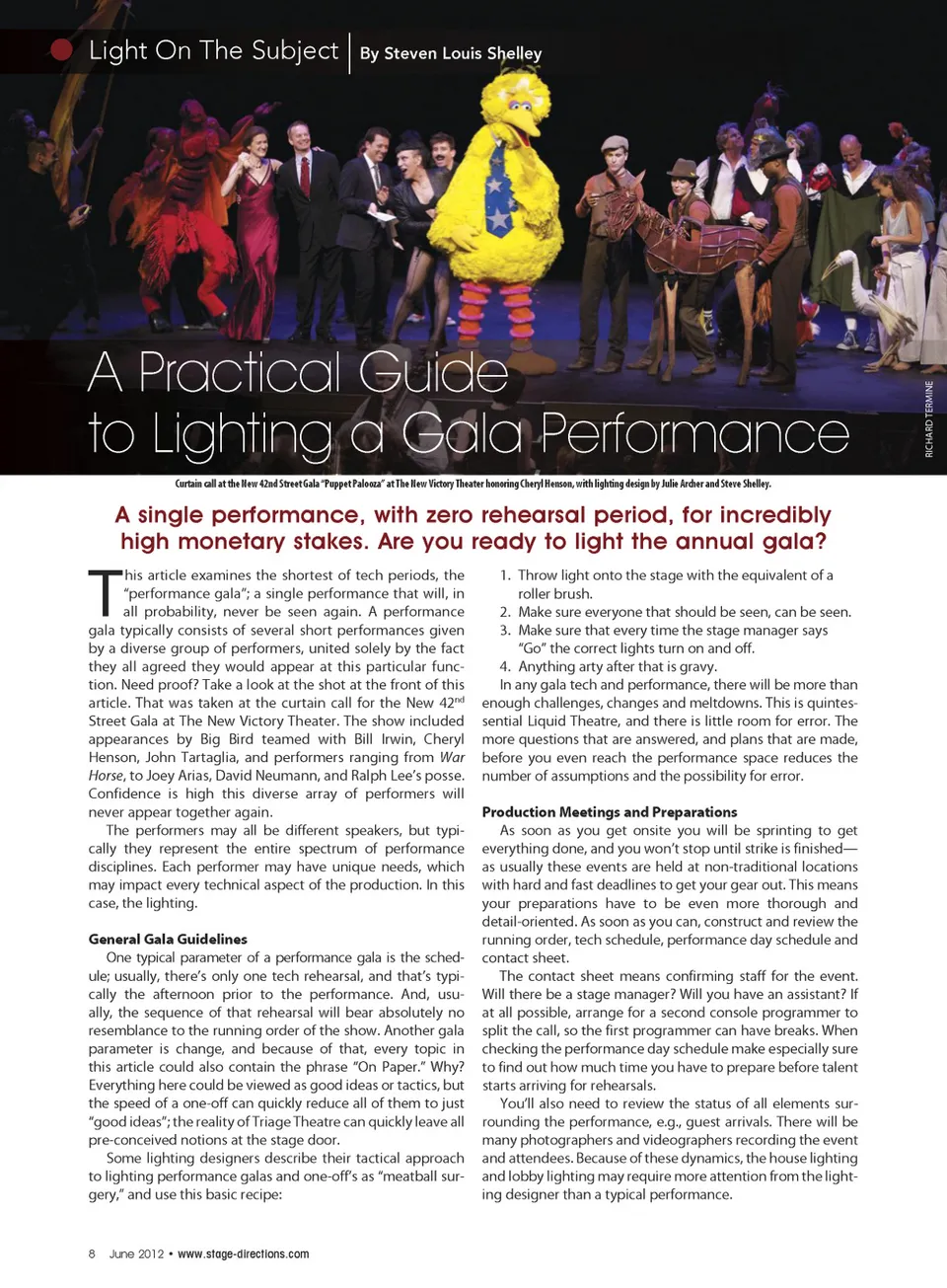 Light On The Subject | By Steven Louis Shelley

A Practical Guide to Lighting a Gala Performance

RICHARD TERMINE

Curtain call at the New 42nd Street Gala "Puppet Palooza" at The New Victory Theater honoring Cheryl Henson, with lighting design by Julie Archer and Steve Shelley.

A single performance, with zero rehearsal period, for incredibly high monetary stakes. Are you ready to light the annual gala?

This article examines the shortest of tech periods, the "performance gala"; a single performance that will, in all probability, never be seen again. A performance gala typically consists of several short performances given by a diverse group of performers, united solely by the fact they all agreed they would appear at this particular function. Need proof? Take a look at the shot at the front of this article. That was taken at the curtain call for the New 42$^{nd}$ Street Gala at The New Victory Theater. The show included appearances by Big Bird teamed with Bill Irwin, Cheryl Henson, John Tartaglia, and performers ranging from War Horse, to Joey Arias, David Neumann, and Ralph Lee's posse. Confidence is high this diverse array of performers will never appear together again.

The performers may all be different speakers, but typically they represent the entire spectrum of performance disciplines. Each performer may have unique needs, which may impact every technical aspect of the production. In this case, the lighting.

General Gala Guidelines

One typical parameter of a performance gala is the schedule; usually, there's only one tech rehearsal, and that's typically the afternoon prior to the performance. And, usually, the sequence of that rehearsal will bear absolutely no resemblance to the running order of the show. Another gala parameter is change, and because of that, every topic in this article could also contain the phrase "On Paper." Why? Everything here could be viewed as good ideas or tactics, but the speed of a one-off can quickly reduce all of them to just "good ideas"; the reality of Triage Theatre can quickly leave all pre-conceived notions at the stage door.

Some lighting designers describe their tactical approach to lighting performance galas and one-off's as "meatball surgery," and use this basic recipe:

1. Throw light onto the stage with the equivalent of a roller brush.
2. Make sure everyone that should be seen, can be seen.
3. Make sure that every time the stage manager says "Go" the correct lights turn on and off.
4. Anything arty after that is gravy.

In any gala tech and performance, there will be more than enough challenges, changes and meltdowns. This is quintessential Liquid Theatre, and there is little room for error. The more questions that are answered, and plans that are made, before you even reach the performance space reduces the number of assumptions and the possibility for error.

Production Meetings and Preparations

As soon as you get onsite you will be sprinting to get everything done, and you won't stop until strike is finished—as usually these events are held at non-traditional locations with hard and fast deadlines to get your gear out. This means your preparations have to be even more thorough and detail-oriented. As soon as you can, construct and review the running order, tech schedule, performance day schedule and contact sheet.

The contact sheet means confirming staff for the event. Will there be a stage manager? Will you have an assistant? If at all possible, arrange for a second console programmer to split the call, so the first programmer can have breaks. When checking the performance day schedule make especially sure to find out how much time you have to prepare before talent starts arriving for rehearsals.

You'll also need to review the status of all elements surrounding the performance, e.g., guest arrivals. There will be many photographers and videographers recording the event and attendees. Because of these dynamics, the house lighting and lobby lighting may require more attention from the lighting designer than a typical performance.

8 June 2012 • www.stage-directions.com